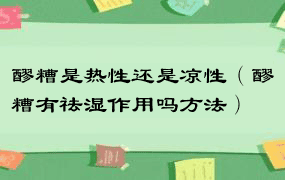 醪糟是热性还是凉性（醪糟有祛湿作用吗方法）